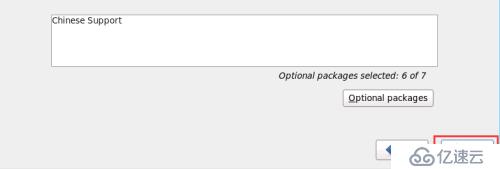 Chinese Support

Optional packages selected: 6 of 7

Optional packages

亿速云